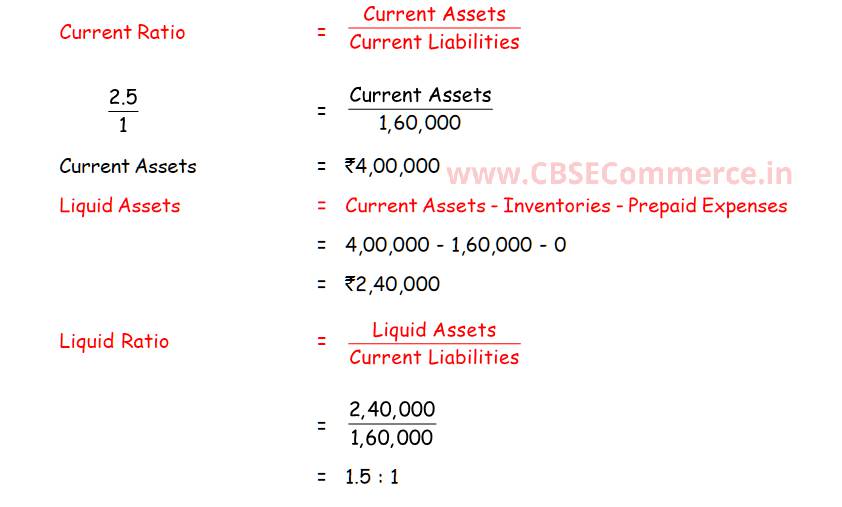 Current Ratio = $\frac{\text{Current Assets}}{\text{Current Liabilities}}$

$\frac{2.5}{1}$ = $\frac{\text{Current Assets}}{1,60,000}$

Current Assets = ₹4,00,000

www.CBSECommerce.in

Liquid Assets = Current Assets - Inventories - Prepaid Expenses

= 4,00,000 - 1,60,000 - 0

= ₹2,40,000

Liquid Ratio = $\frac{\text{Liquid Assets}}{\text{Current Liabilities}}$

= $\frac{2,40,000}{1,60,000}$

= 1.5 : 1